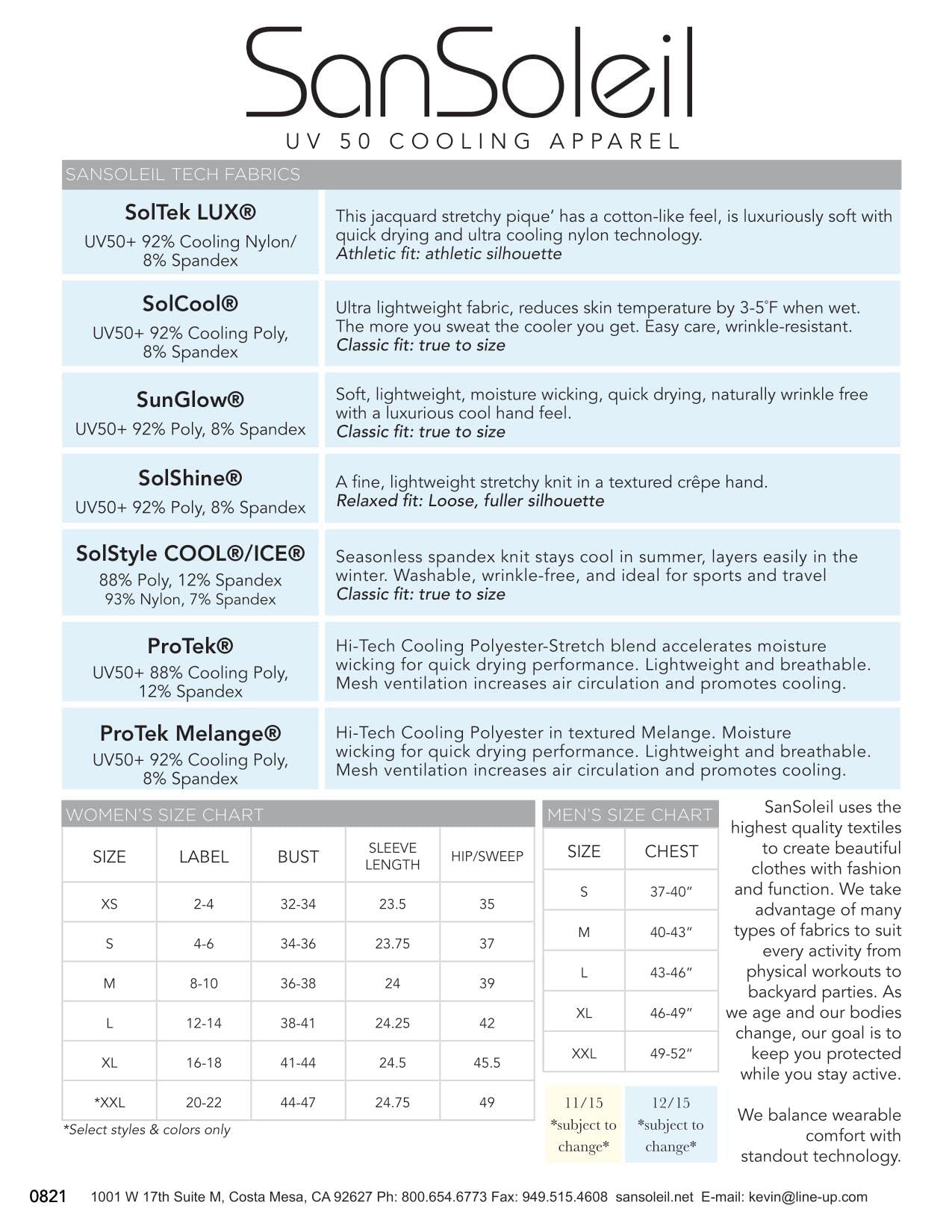 SanSoleil
UV 50 COOLING APPAREL

SANSOLEIL TECH FABRICS

SolTek LUX®
UV50+ 92% Cooling Nylon/ 8% Spandex

This jacquard stretchy pique' has a cotton-like feel, is luxuriously soft with quick drying and ultra cooling nylon technology.
Athletic fit: athletic silhouette

SolCool®
UV50+ 92% Cooling Poly, 8% Spandex

Ultra lightweight fabric, reduces skin temperature by 3-5°F when wet. The more you sweat the cooler you get. Easy care, wrinkle-resistant.
Classic fit: true to size

SunGlow®
UV50+ 92% Poly, 8% Spandex

Soft, lightweight, moisture wicking, quick drying, naturally wrinkle free with a luxurious cool hand feel.
Classic fit: true to size

SolShine®
UV50+ 92% Poly, 8% Spandex

A fine, lightweight stretchy knit in a textured crêpe hand.
Relaxed fit: Loose, fuller silhouette

SolStyle COOL®/ICE®
88% Poly, 12% Spandex
93% Nylon, 7% Spandex

Seasonless spandex knit stays cool in summer, layers easily in the winter. Washable, wrinkle-free, and ideal for sports and travel
Classic fit: true to size

ProTek®
UV50+ 88% Cooling Poly, 12% Spandex

Hi-Tech Cooling Polyester-Stretch blend accelerates moisture wicking for quick drying performance. Lightweight and breathable. Mesh ventilation increases air circulation and promotes cooling.

ProTek Melange®
UV50+ 92% Cooling Poly, 8% Spandex

Hi-Tech Cooling Polyester in textured Melange. Moisture wicking for quick drying performance. Lightweight and breathable. Mesh ventilation increases air circulation and promotes cooling.

WOMEN'S SIZE CHART

| SIZE | LABEL | BUST | SLEEVE LENGTH | HIP/SWEEP |
|---|---|---|---|---|
| XS | 2-4 | 32-34 | 23.5 | 35 |
| S | 4-6 | 34-36 | 23.75 | 37 |
| M | 8-10 | 36-38 | 24 | 39 |
| L | 12-14 | 38-41 | 24.25 | 42 |
| XL | 16-18 | 41-44 | 24.5 | 45.5 |
| *XXL | 20-22 | 44-47 | 24.75 | 49 |

*Select styles & colors only

MEN'S SIZE CHART

| SIZE | CHEST |
|---|---|
| S | 37-40" |
| M | 40-43" |
| L | 43-46" |
| XL | 46-49" |
| XXL | 49-52" |

11/15
*subject to change*

12/15
*subject to change*

SanSoleil uses the highest quality textiles to create beautiful clothes with fashion and function. We take advantage of many types of fabrics to suit every activity from physical workouts to backyard parties. As we age and our bodies change, our goal is to keep you protected while you stay active.

We balance wearable comfort with standout technology.

0821 1001 W 17th Suite M, Costa Mesa, CA 92627 Ph: 800.654.6773 Fax: 949.515.4608 sansoleil.net E-mail: kevin@line-up.com